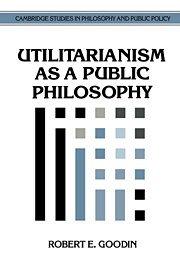 CAMBRIDGE STUDIES IN PHILOSOPHY AND PUBLIC POLICY

UTILITARIANISM AS A PUBLIC PHILOSOPHY

ROBERT E. GOODIN